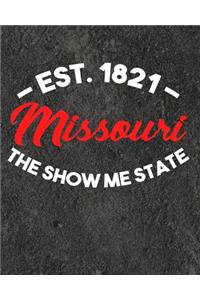 — EST. 1821 —
Missouri
THE SHOW ME STATE